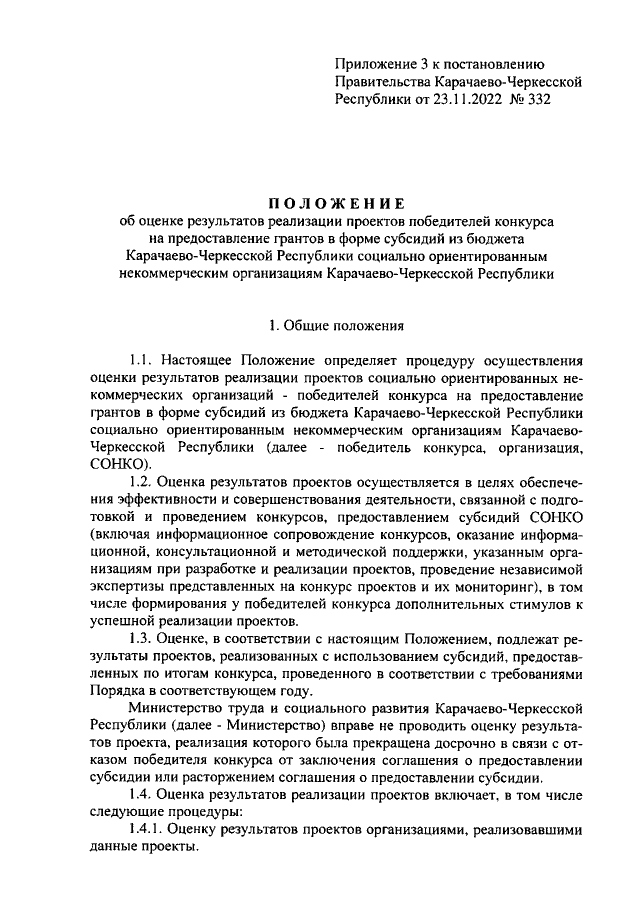 Приложение 3 к постановлению Правительства Карачаево-Черкесской Республики от 23.11.2022 № 332

ПОЛОЖЕНИЕ
об оценке результатов реализации проектов победителей конкурса на предоставление грантов в форме субсидий из бюджета Карачаево-Черкесской Республики социально ориентированным некоммерческим организациям Карачаево-Черкесской Республики

1. Общие положения

1.1. Настоящее Положение определяет процедуру осуществления оценки результатов реализации проектов социально ориентированных некоммерческих организаций - победителей конкурса на предоставление грантов в форме субсидий из бюджета Карачаево-Черкесской Республики социально ориентированным некоммерческим организациям Карачаево-Черкесской Республики (далее - победитель конкурса, организация, СОНКО).

1.2. Оценка результатов проектов осуществляется в целях обеспечения эффективности и совершенствования деятельности, связанной с подготовкой и проведением конкурсов, предоставлением субсидий СОНКО (включая информационное сопровождение конкурсов, оказание информационной, консультационной и методической поддержки, указанным организациям при разработке и реализации проектов, проведение независимой экспертизы представленных на конкурс проектов и их мониторинг), в том числе формирования у победителей конкурса дополнительных стимулов к успешной реализации проектов.

1.3. Оценке, в соответствии с настоящим Положением, подлежат результаты проектов, реализованных с использованием субсидий, предоставленных по итогам конкурса, проведенного в соответствии с требованиями Порядка в соответствующем году.

Министерство труда и социального развития Карачаево-Черкесской Республики (далее - Министерство) вправе не проводить оценку результатов проекта, реализация которого была прекращена досрочно в связи с отказом победителя конкурса от заключения соглашения о предоставлении субсидии или расторжением соглашения о предоставлении субсидии.

1.4. Оценка результатов реализации проектов включает, в том числе следующие процедуры:

1.4.1. Оценку результатов проектов организациями, реализовавшими данные проекты.